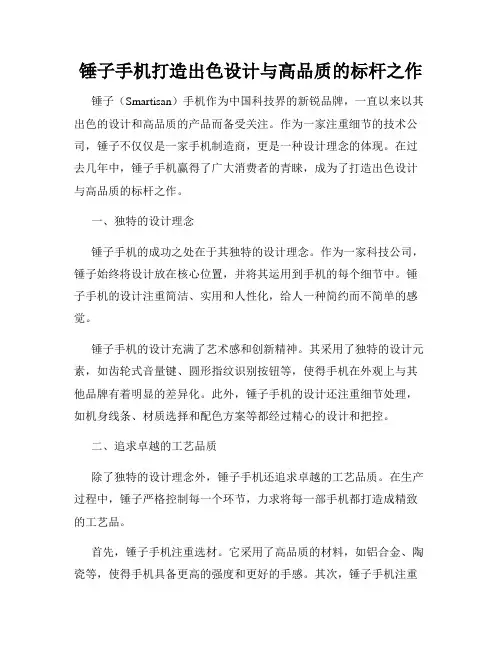 锤子手机打造出色设计与高品质的标杆之作

锤子（Smartisan）手机作为中国科技界的新锐品牌，一直以来以其出色的设计和高品质的产品而备受关注。作为一家注重细节的技术公司，锤子不仅仅是一家手机制造商，更是一种设计理念的体现。在过去几年中，锤子手机赢得了广大消费者的青睐，成为了打造出色设计与高品质的标杆之作。

一、独特的设计理念

锤子手机的成功之处在于其独特的设计理念。作为一家科技公司，锤子始终将设计放在核心位置，并将其运用到手机的每个细节中。锤子手机的设计注重简洁、实用和人性化，给人一种简约而不简单的感觉。

锤子手机的设计充满了艺术感和创新精神。其采用了独特的设计元素，如齿轮式音量键、圆形指纹识别按钮等，使得手机在外观上与其他品牌有着明显的差异化。此外，锤子手机的设计还注重细节处理，如机身线条、材质选择和配色方案等都经过精心的设计和把控。

二、追求卓越的工艺品质

除了独特的设计理念外，锤子手机还追求卓越的工艺品质。在生产过程中，锤子严格控制每一个环节，力求将每一部手机都打造成精致的工艺品。

首先，锤子手机注重选材。它采用了高品质的材料，如铝合金、陶瓷等，使得手机具备更高的强度和更好的手感。其次，锤子手机注重